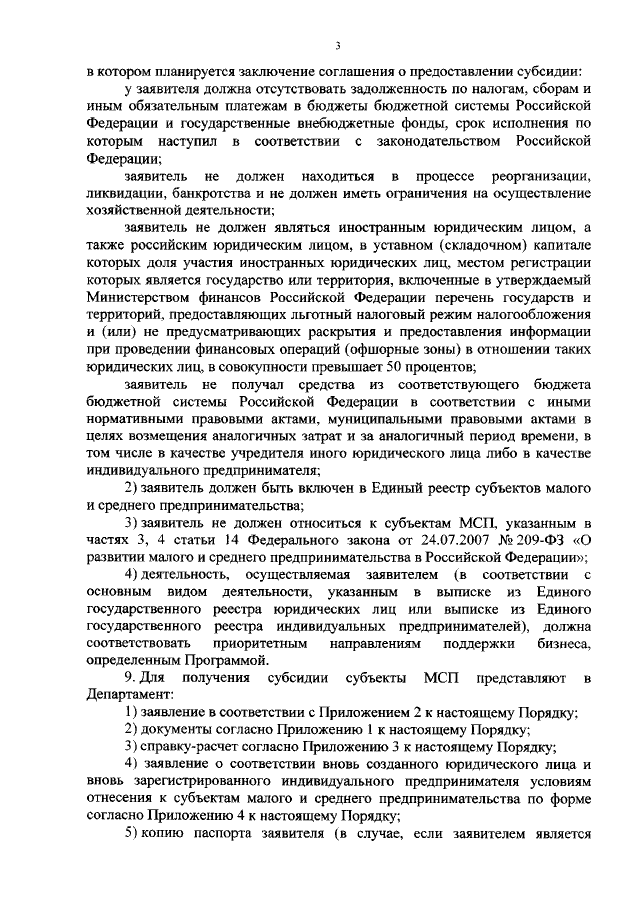 3

в котором планируется заключение соглашения о предоставлении субсидии:

у заявителя должна отсутствовать задолженность по налогам, сборам и иным обязательным платежам в бюджеты бюджетной системы Российской Федерации и государственные внебюджетные фонды, срок исполнения по которым наступил в соответствии с законодательством Российской Федерации;

заявитель не должен находиться в процессе реорганизации, ликвидации, банкротства и не должен иметь ограничения на осуществление хозяйственной деятельности;

заявитель не должен являться иностранным юридическим лицом, а также российским юридическим лицом, в уставном (складочном) капитале которых доля участия иностранных юридических лиц, местом регистрации которых является государство или территория, включенные в утверждаемый Министерством финансов Российской Федерации перечень государств и территорий, предоставляющих льготный налоговый режим налогообложения и (или) не предусматривающих раскрытия и предоставления информации при проведении финансовых операций (офшорные зоны) в отношении таких юридических лиц, в совокупности превышает 50 процентов;

заявитель не получал средства из соответствующего бюджета бюджетной системы Российской Федерации в соответствии с иными нормативными правовыми актами, муниципальными правовыми актами в целях возмещения аналогичных затрат и за аналогичный период времени, в том числе в качестве учредителя иного юридического лица либо в качестве индивидуального предпринимателя;

2) заявитель должен быть включен в Единый реестр субъектов малого и среднего предпринимательства;

3) заявитель не должен относиться к субъектам МСП, указанным в частях 3, 4 статьи 14 Федерального закона от 24.07.2007 № 209-ФЗ «О развитии малого и среднего предпринимательства в Российской Федерации»;

4) деятельность, осуществляемая заявителем (в соответствии с основным видом деятельности, указанным в выписке из Единого государственного реестра юридических лиц или выписке из Единого государственного реестра индивидуальных предпринимателей), должна соответствовать приоритетным направлениям поддержки бизнеса, определенным Программой.

9. Для получения субсидии субъекты МСП представляют в Департамент:

1) заявление в соответствии с Приложением 2 к настоящему Порядку;

2) документы согласно Приложению 1 к настоящему Порядку;

3) справку-расчет согласно Приложению 3 к настоящему Порядку;

4) заявление о соответствии вновь созданного юридического лица и вновь зарегистрированного индивидуального предпринимателя условиям отнесения к субъектам малого и среднего предпринимательства по форме согласно Приложению 4 к настоящему Порядку;

5) копию паспорта заявителя (в случае, если заявителем является